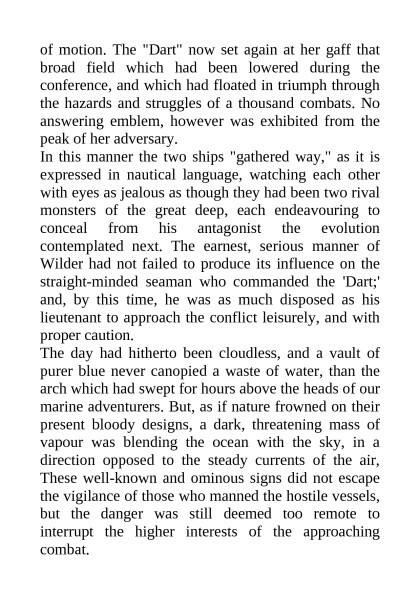 of motion. The "Dart" now set again at her gaff that broad field which had been lowered during the conference, and which had floated in triumph through the hazards and struggles of a thousand combats. No answering emblem, however was exhibited from the peak of her adversary.
In this manner the two ships "gathered way," as it is expressed in nautical language, watching each other with eyes as jealous as though they had been two rival monsters of the great deep, each endeavouring to conceal from his antagonist the evolution contemplated next. The earnest, serious manner of Wilder had not failed to produce its influence on the straight-minded seaman who commanded the 'Dart;' and, by this time, he was as much disposed as his lieutenant to approach the conflict leisurely, and with proper caution.
The day had hitherto been cloudless, and a vault of purer blue never canopied a waste of water, than the arch which had swept for hours above the heads of our marine adventurers. But, as if nature frowned on their present bloody designs, a dark, threatening mass of vapour was blending the ocean with the sky, in a direction opposed to the steady currents of the air, These well-known and ominous signs did not escape the vigilance of those who manned the hostile vessels, but the danger was still deemed too remote to interrupt the higher interests of the approaching combat.